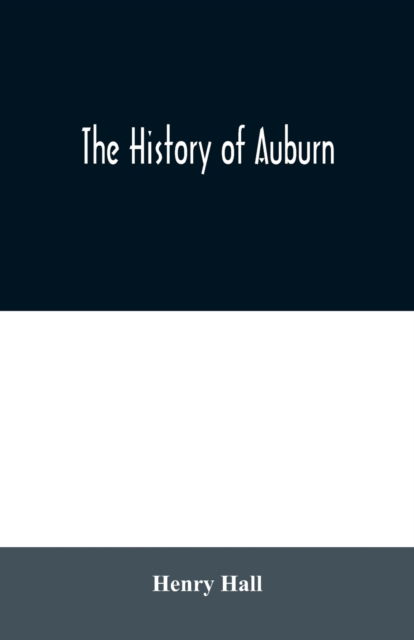 The History of Auburn

Henry Hall